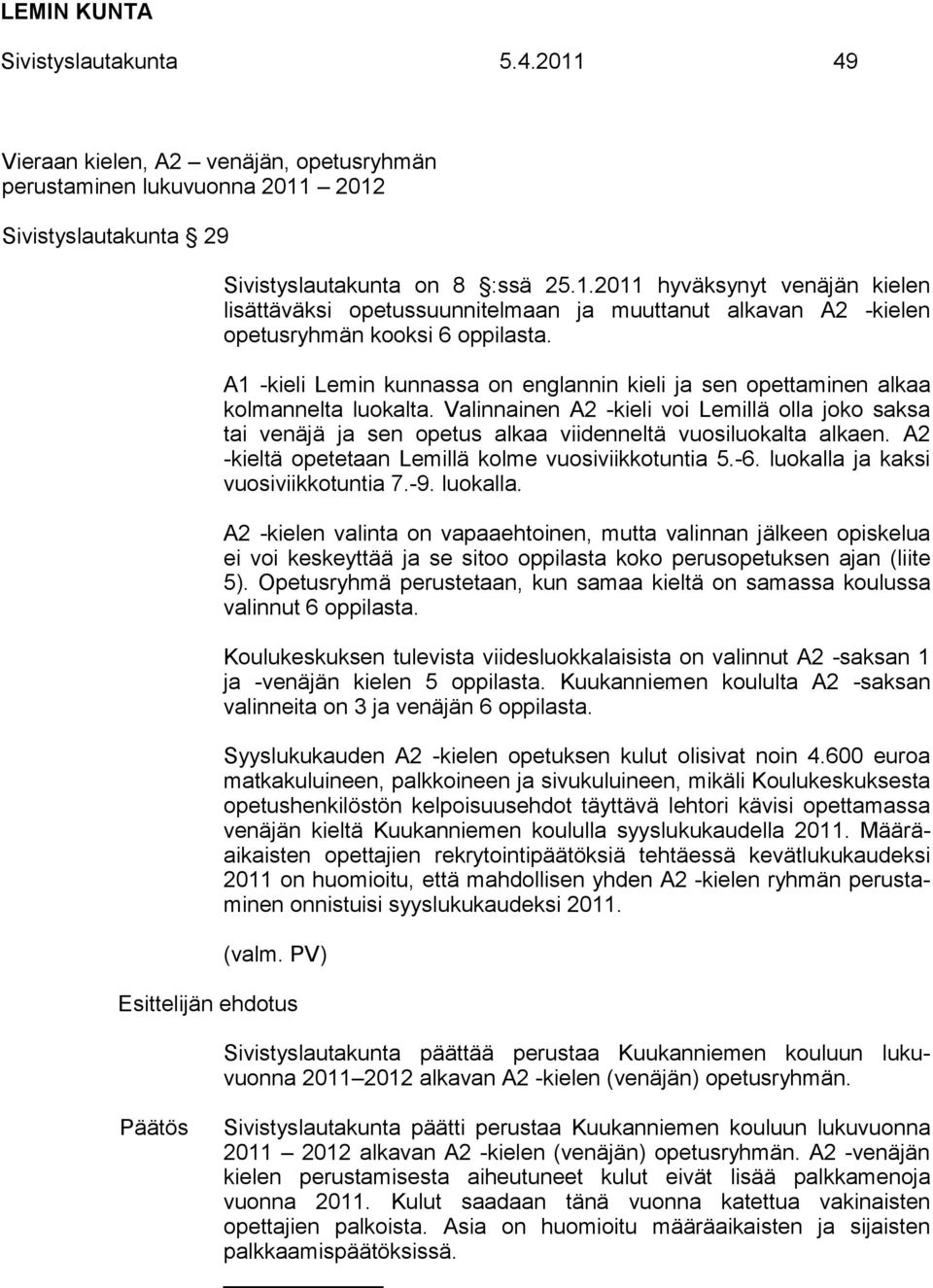 LEMIN KUNTA

Sivistyslautakunta 5.4.2011 49

Vieraan kielen, A2 – venäjän, opetusryhmän perustaminen lukuvuonna 2011 – 2012

Sivistyslautakunta 29

Sivistyslautakunta on 8 :ssä 25.1.2011 hyväksynyt venäjän kielen lisättäväksi opetussuunnitelmaan ja muuttanut alkavan A2 -kielen opetusryhmän kooksi 6 oppilasta.

A1 -kieli Lemin kunnassa on englannin kieli ja sen opettaminen alkaa kolmannelta luokalta. Valinnainen A2 -kieli voi Lemillä olla joko saksa tai venäjä ja sen opetus alkaa viidenneltä vuosiluokalta alkaen. A2 -kieltä opetetaan Lemillä kolme vuosiviikkotuntia 5.-6. luokalla ja kaksi vuosiviikkotuntia 7.-9. luokalla.

A2 -kielen valinta on vapaaehtoinen, mutta valinnan jälkeen opiskelua ei voi keskeyttää ja se sitoo oppilasta koko perusopetuksen ajan (liite 5). Opetusryhmä perustetaan, kun samaa kieltä on samassa koulussa valinnut 6 oppilasta.

Koulukeskuksen tulevista viidesluokkalaisista on valinnut A2 -saksan 1 ja -venäjän kielen 5 oppilasta. Kuukanniemen koululta A2 -saksan valinneita on 3 ja venäjän 6 oppilasta.

Syyslukukauden A2 -kielen opetuksen kulut olisivat noin 4.600 euroa matkakuluineen, palkkoineen ja sivukuluineen, mikäli Koulukeskuksesta opetushenkilöstön kelpoisuusehdot täyttävä lehtori kävisi opettamassa venäjän kieltä Kuukanniemen koululla syyslukukaudella 2011. Määräaikaisten opettajien rekrytointipäätöksiä tehtäessä kevätlukukaudeksi 2011 on huomioitu, että mahdollisen yhden A2 -kielen ryhmän perustaminen onnistuisi syyslukukaudeksi 2011.

(valm. PV)

Esittelijän ehdotus

Sivistyslautakunta päättää perustaa Kuukanniemen kouluun lukuvuonna 2011–2012 alkavan A2 -kielen (venäjän) opetusryhmän.

Päätös

Sivistyslautakunta päätti perustaa Kuukanniemen kouluun lukuvuonna 2011 – 2012 alkavan A2 -kielen (venäjän) opetusryhmän. A2 -venäjän kielen perustamisesta aiheutuneet kulut eivät lisää palkkamenoja vuonna 2011. Kulut saadaan tänä vuonna katettua vakinaisten opettajien palkoista. Asia on huomioitu määräaikaisten ja sijaisten palkkaamispäätöksissä.